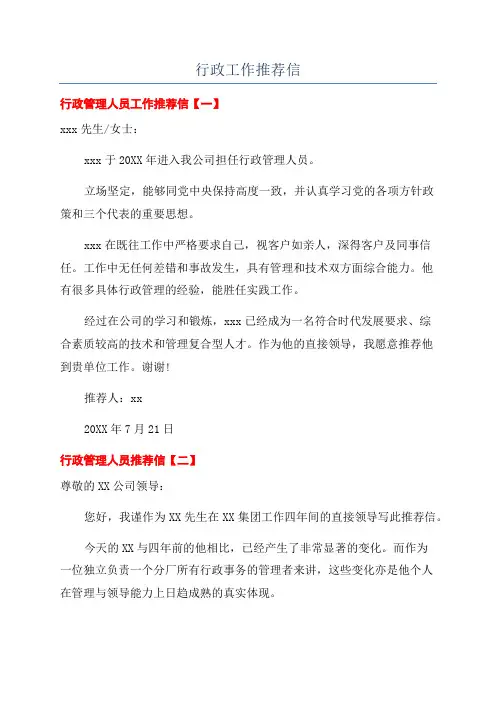 行政工作推荐信

行政管理人员工作推荐信【一】

xxx 先生/女士：

xxx 于 20XX 年进入我公司担任行政管理人员。

立场坚定，能够同党中央保持高度一致，并认真学习党的各项方针政策和三个代表的重要思想。

xxx 在既往工作中严格要求自己，视客户如亲人，深得客户及同事信任。工作中无任何差错和事故发生，具有管理和技术双方面综合能力。他有很多具体行政管理的经验，能胜任实践工作。

经过在公司的学习和锻炼，xxx 已经成为一名符合时代发展要求、综合素质较高的技术和管理复合型人才。作为他的直接领导，我愿意推荐他到贵单位工作。谢谢!

推荐人：xx

20XX 年 7 月 21 日

行政管理人员推荐信【二】

尊敬的 XX 公司领导：

您好，我谨作为 XX 先生在 XX 集团工作四年间的直接领导写此推荐信。

今天的 XX 与四年前的他相比，已经产生了非常显著的变化。而作为一位独立负责一个分厂所有行政事务的管理者来讲，这些变化亦是他个人在管理与领导能力上日趋成熟的真实体现。